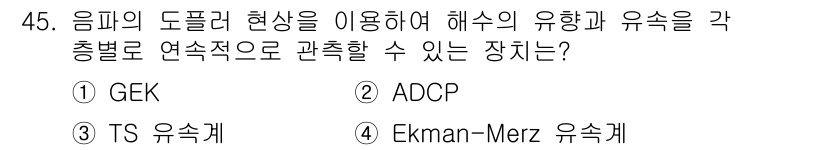 45. 음파의 도플러 현상을 이용하여 해수의 유향과 유속을 각 층별로 연속적으로 관측할 수 있는 장치는?

① GEK
② ADCP
③ TS 유속계
④ Ekman-Merz 유속계